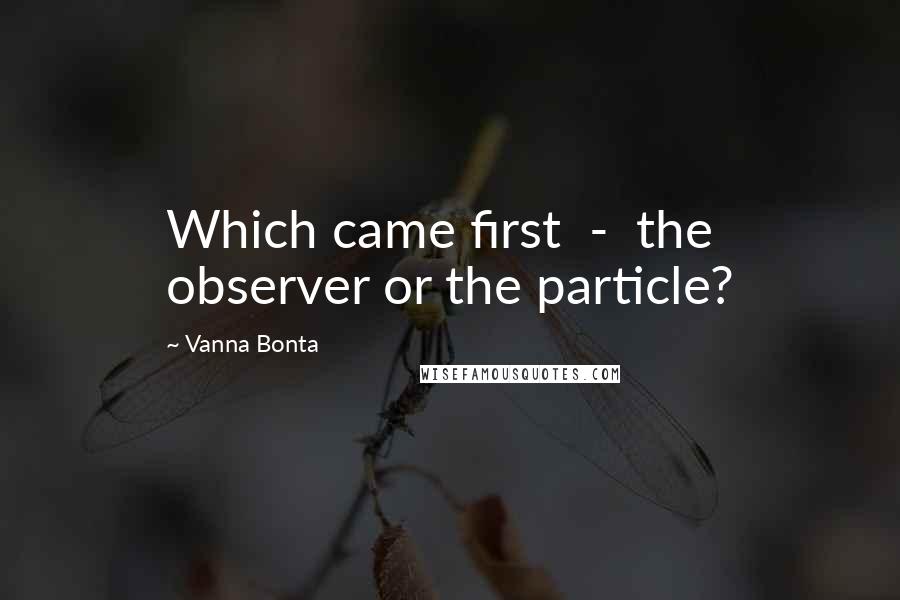 Which came first - the observer or the particle?

~ Vanna Bonta

WISEFAMOUSQUOTES.COM